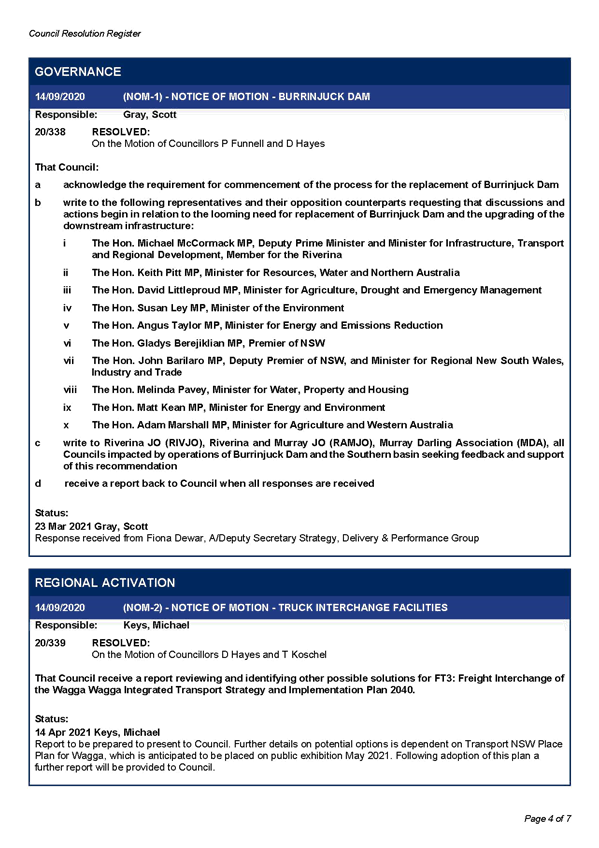 Council Resolution Register

GOVERNANCE

14/09/2020 (NOM-1) - NOTICE OF MOTION - BURRINJUCK DAM

Responsible: Gray, Scott

20/338 RESOLVED:
On the Motion of Councillors P Funnell and D Hayes

That Council:

a acknowledge the requirement for commencement of the process for the replacement of Burrinjuck Dam

b write to the following representatives and their opposition counterparts requesting that discussions and actions begin in relation to the looming need for replacement of Burrinjuck Dam and the upgrading of the downstream infrastructure:

i The Hon. Michael McCormack MP, Deputy Prime Minister and Minister for Infrastructure, Transport and Regional Development, Member for the Riverina

ii The Hon. Keith Pitt MP, Minister for Resources, Water and Northern Australia

iii The Hon. David Littleproud MP, Minister for Agriculture, Drought and Emergency Management

iv The Hon. Susan Ley MP, Minister of the Environment

v The Hon. Angus Taylor MP, Minister for Energy and Emissions Reduction

vi The Hon. Gladys Berejiklian MP, Premier of NSW

vii The Hon. John Barilaro MP, Deputy Premier of NSW, and Minister for Regional New South Wales, Industry and Trade

viii The Hon. Melinda Pavey, Minister for Water, Property and Housing

ix The Hon. Matt Kean MP, Minister for Energy and Environment

x The Hon. Adam Marshall MP, Minister for Agriculture and Western Australia

c write to Riverina JO (RIVJO), Riverina and Murray JO (RAMJO), Murray Darling Association (MDA), all Councils impacted by operations of Burrinjuck Dam and the Southern basin seeking feedback and support of this recommendation

d receive a report back to Council when all responses are received

Status:
23 Mar 2021 Gray, Scott
Response received from Fiona Dewar, A/Deputy Secretary Strategy, Delivery & Performance Group

REGIONAL ACTIVATION

14/09/2020 (NOM-2) - NOTICE OF MOTION - TRUCK INTERCHANGE FACILITIES

Responsible: Keys, Michael

20/339 RESOLVED:
On the Motion of Councillors D Hayes and T Koschel

That Council receive a report reviewing and identifying other possible solutions for FT3: Freight Interchange of the Wagga Wagga Integrated Transport Strategy and Implementation Plan 2040.

Status:
14 Apr 2021 Keys, Michael
Report to be prepared to present to Council. Further details on potential options is dependent on Transport NSW Place Plan for Wagga, which is anticipated to be placed on public exhibition May 2021. Following adoption of this plan a further report will be provided to Council.

Page 4 of 7